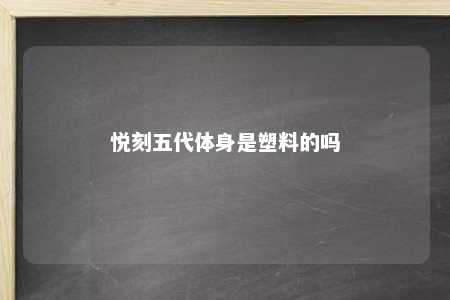 悦刻五代体身是塑料的吗